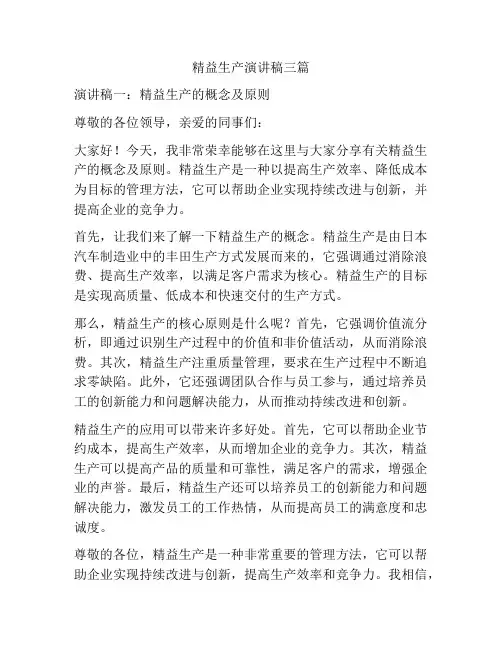 精益生产演讲稿三篇

演讲稿一：精益生产的概念及原则

尊敬的各位领导，亲爱的同事们：

大家好！今天，我非常荣幸能够在这里与大家分享有关精益生产的概念及原则。精益生产是一种以提高生产效率、降低成本为目标的管理方法，它可以帮助企业实现持续改进与创新，并提高企业的竞争力。

首先，让我们来了解一下精益生产的概念。精益生产是由日本汽车制造业中的丰田生产方式发展而来的，它强调通过消除浪费、提高生产效率，以满足客户需求为核心。精益生产的目标是实现高质量、低成本和快速交付的生产方式。

那么，精益生产的核心原则是什么呢？首先，它强调价值流分析，即通过识别生产过程中的价值和非价值活动，从而消除浪费。其次，精益生产注重质量管理，要求在生产过程中不断追求零缺陷。此外，它还强调团队合作与员工参与，通过培养员工的创新能力和问题解决能力，从而推动持续改进和创新。

精益生产的应用可以带来许多好处。首先，它可以帮助企业节约成本，提高生产效率，从而增加企业的竞争力。其次，精益生产可以提高产品的质量和可靠性，满足客户的需求，增强企业的声誉。最后，精益生产还可以培养员工的创新能力和问题解决能力，激发员工的工作热情，从而提高员工的满意度和忠诚度。

尊敬的各位，精益生产是一种非常重要的管理方法，它可以帮助企业实现持续改进与创新，提高生产效率和竞争力。我相信，